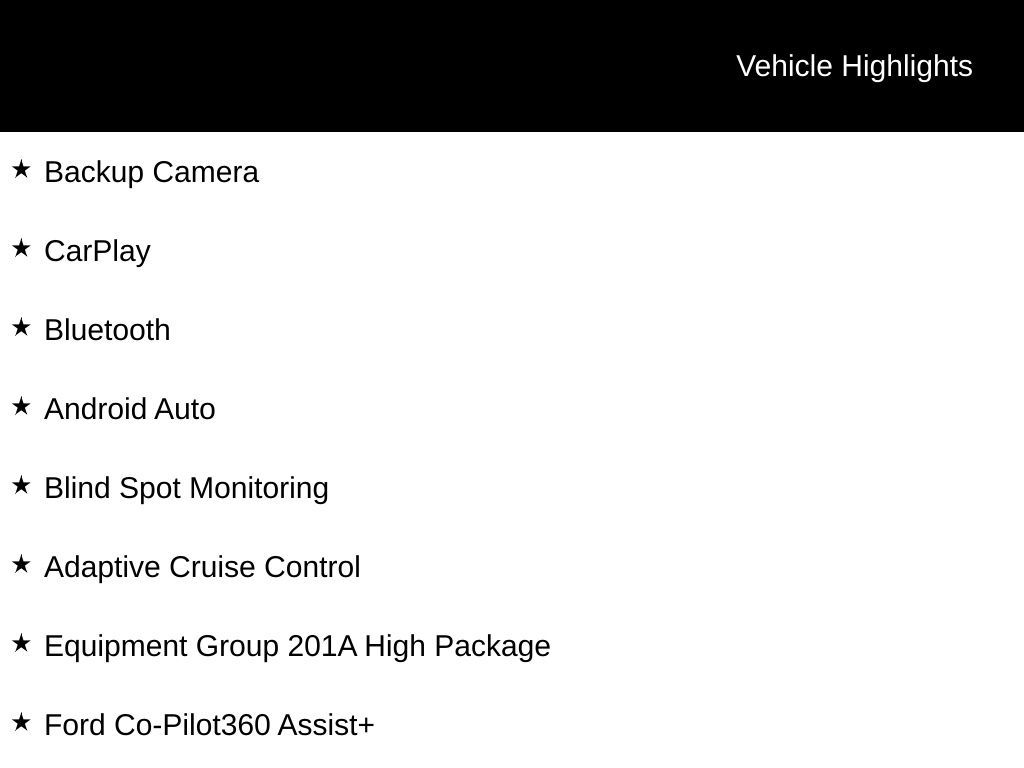 Vehicle Highlights

★ Backup Camera

★ CarPlay

★ Bluetooth

★ Android Auto

★ Blind Spot Monitoring

★ Adaptive Cruise Control

★ Equipment Group 201A High Package

★ Ford Co-Pilot360 Assist+